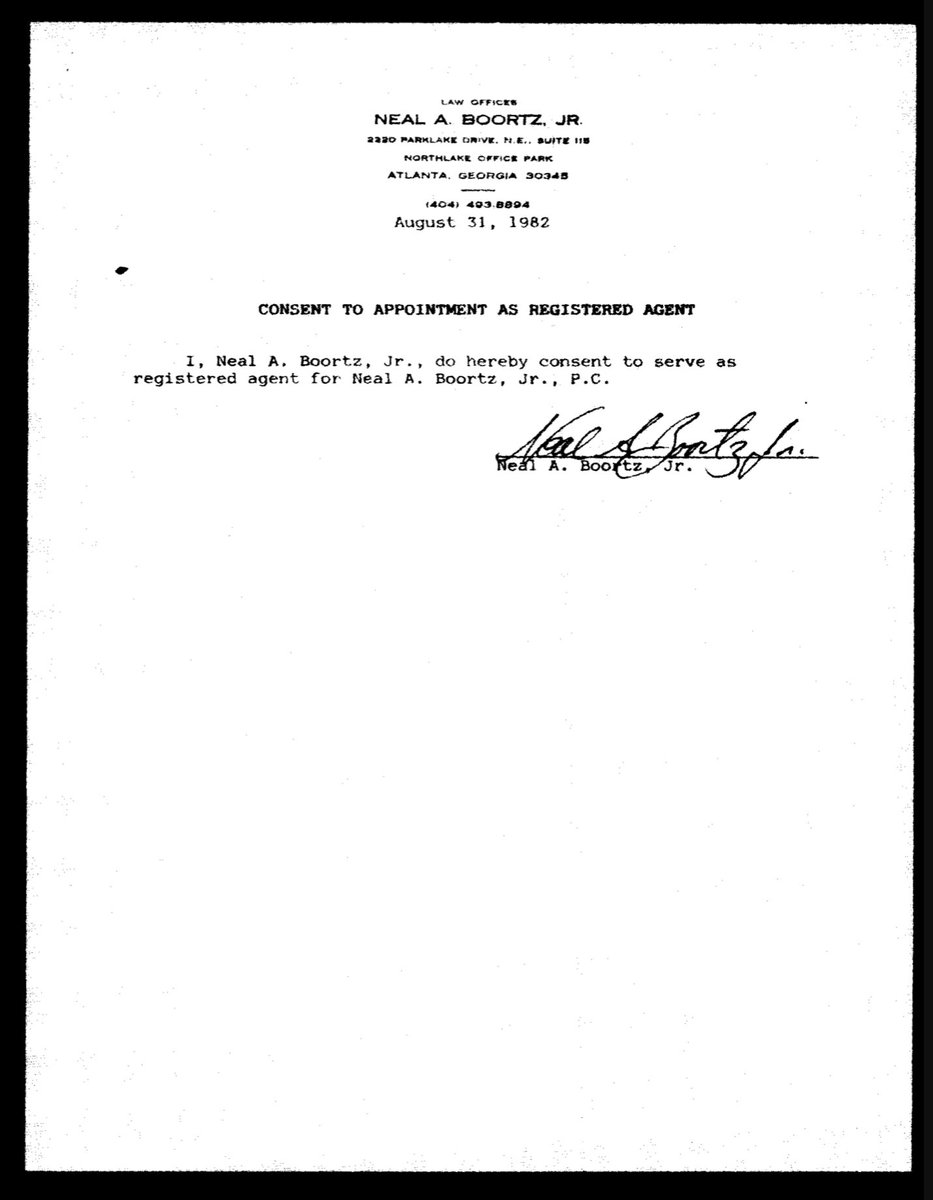 LAW OFFICES
NEAL A. BOORTZ, JR.
2220 PARKLAKE DRIVE, N.E., SUITE 115
NORTHLAKE OFFICE PARK
ATLANTA, GEORGIA 30345
(404) 493-8894

August 31, 1982

CONSENT TO APPOINTMENT AS REGISTERED AGENT

I, Neal A. Boortz, Jr., do hereby consent to serve as registered agent for Neal A. Boortz, Jr., P.C.

Neal A. Boortz, Jr.

Neal A. Boortz, Jr.